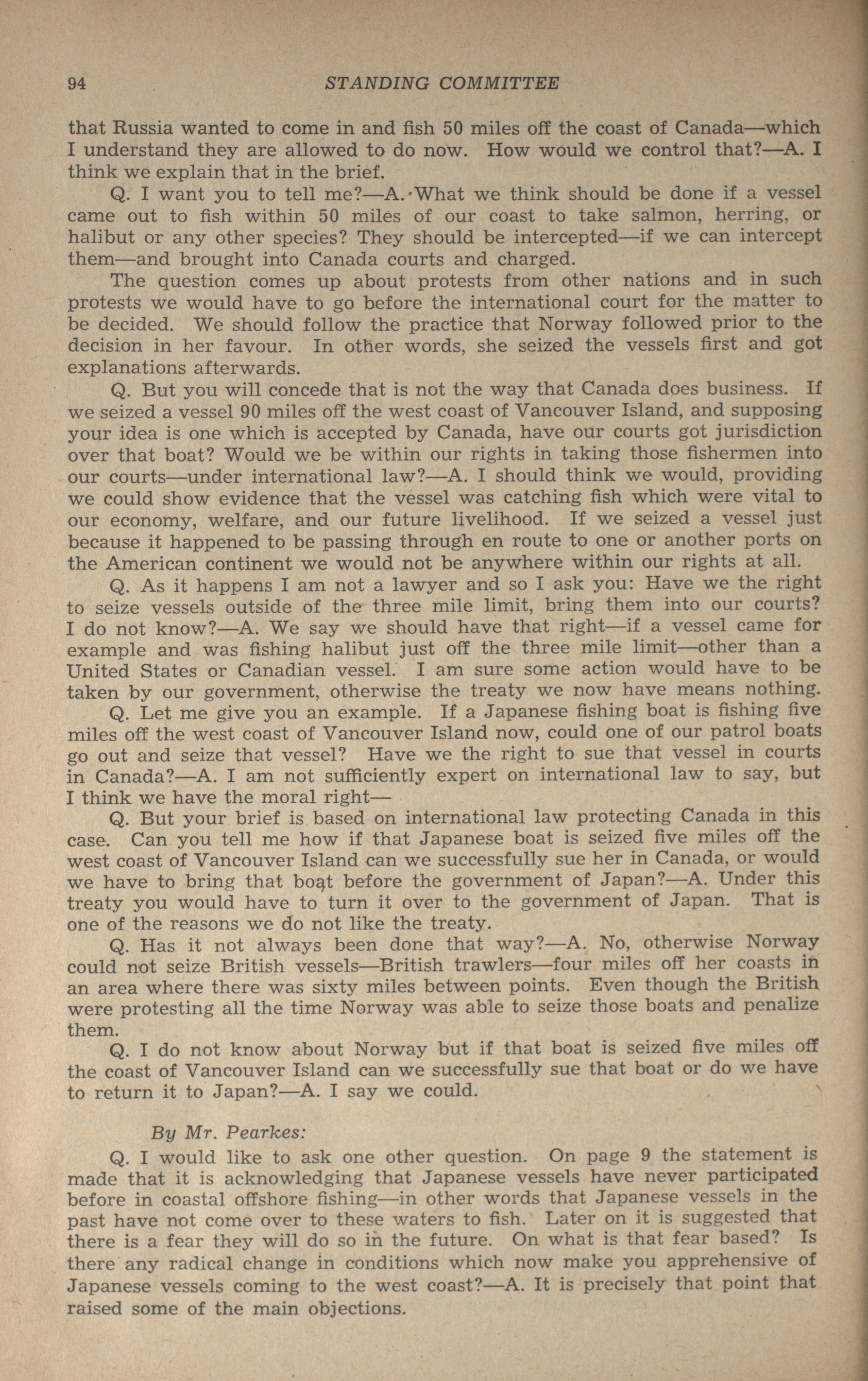 94 STANDING COMMITTEE

that Russia wanted to come in and fish 50 miles off the coast of Canada—which I understand they are allowed to do now. How would we control that?—A. I think we explain that in the brief.

Q. I want you to tell me?—A. What we think should be done if a vessel came out to fish within 50 miles of our coast to take salmon, herring, or halibut or any other species? They should be intercepted—if we can intercept them—and brought into Canada courts and charged.

The question comes up about protests from other nations and in such protests we would have to go before the international court for the matter to be decided. We should follow the practice that Norway followed prior to the decision in her favour. In other words, she seized the vessels first and got explanations afterwards.

Q. But you will concede that is not the way that Canada does business. If we seized a vessel 90 miles off the west coast of Vancouver Island, and supposing your idea is one which is accepted by Canada, have our courts got jurisdiction over that boat? Would we be within our rights in taking those fishermen into our courts—under international law?—A. I should think we would, providing we could show evidence that the vessel was catching fish which were vital to our economy, welfare, and our future livelihood. If we seized a vessel just because it happened to be passing through en route to one or another ports on the American continent we would not be anywhere within our rights at all.

Q. As it happens I am not a lawyer and so I ask you: Have we the right to seize vessels outside of the three mile limit, bring them into our courts? I do not know?—A. We say we should have that right—if a vessel came for example and was fishing halibut just off the three mile limit—other than a United States or Canadian vessel. I am sure some action would have to be taken by our government, otherwise the treaty we now have means nothing.

Q. Let me give you an example. If a Japanese fishing boat is fishing five miles off the west coast of Vancouver Island now, could one of our patrol boats go out and seize that vessel? Have we the right to sue that vessel in courts in Canada?—A. I am not sufficiently expert on international law to say, but I think we have the moral right—

Q. But your brief is based on international law protecting Canada in this case. Can you tell me how if that Japanese boat is seized five miles off the west coast of Vancouver Island can we successfully sue her in Canada, or would we have to bring that boat before the government of Japan?—A. Under this treaty you would have to turn it over to the government of Japan. That is one of the reasons we do not like the treaty.

Q. Has it not always been done that way?—A. No, otherwise Norway could not seize British vessels—British trawlers—four miles off her coasts in an area where there was sixty miles between points. Even though the British were protesting all the time Norway was able to seize those boats and penalize them.

Q. I do not know about Norway but if that boat is seized five miles off the coast of Vancouver Island can we successfully sue that boat or do we have to return it to Japan?—A. I say we could.

By Mr. Pearkes:

Q. I would like to ask one other question. On page 9 the statement is made that it is acknowledging that Japanese vessels have never participated before in coastal offshore fishing—in other words that Japanese vessels in the past have not come over to these waters to fish. Later on it is suggested that there is a fear they will do so in the future. On what is that fear based? Is there any radical change in conditions which now make you apprehensive of Japanese vessels coming to the west coast?—A. It is precisely that point that raised some of the main objections.